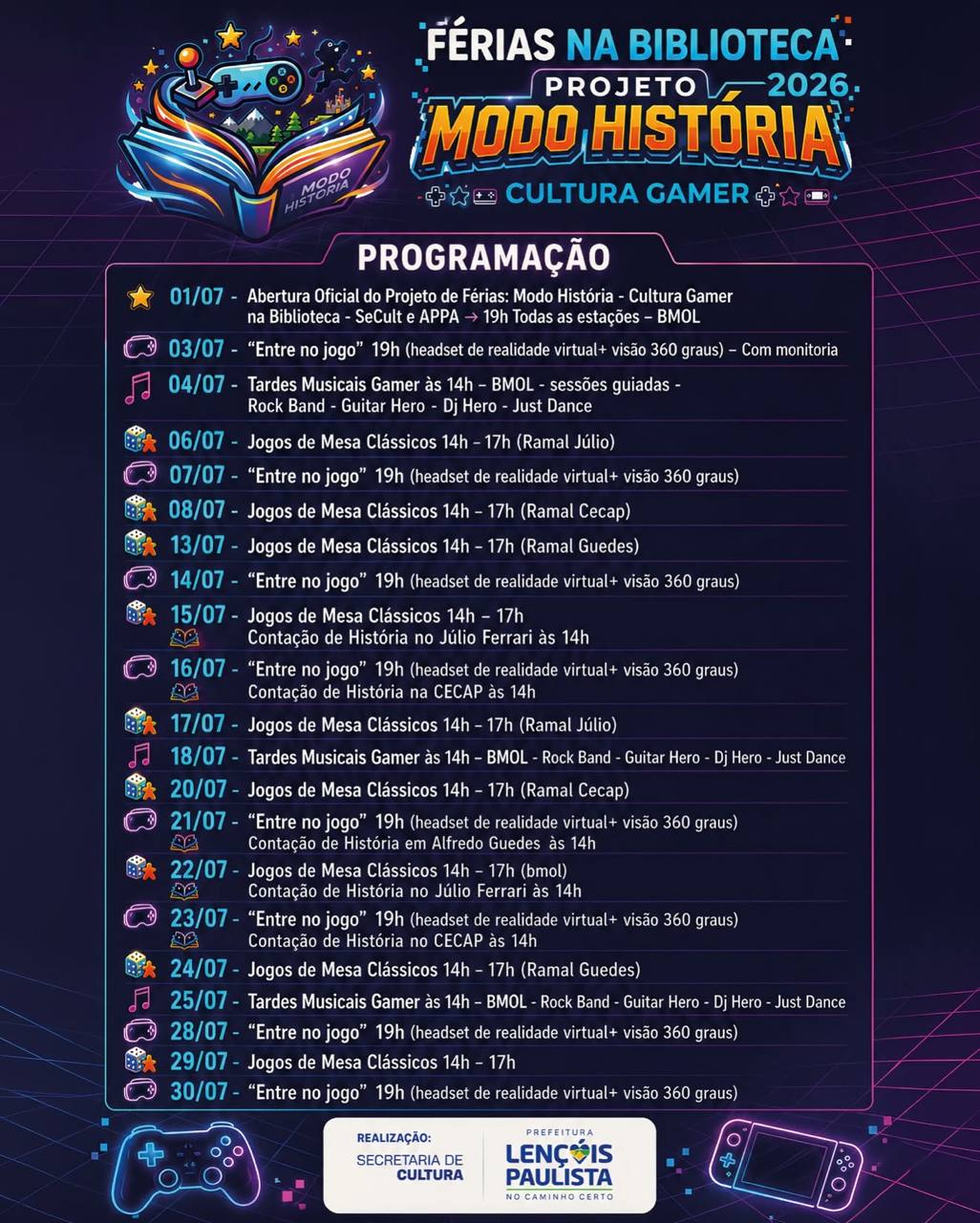 MODO HISTÓRIA

FÉRIAS NA BIBLIOTECA
PROJETO 2026
MODO HISTÓRIA
CULTURA GAMER

PROGRAMAÇÃO

01/07 - Abertura Oficial do Projeto de Férias: Modo História - Cultura Gamer na Biblioteca - SeCult e APPA → 19h Todas as estações – BMOL
03/07 - "Entre no jogo" 19h (headset de realidade virtual+ visão 360 graus) – Com monitoria
04/07 - Tardes Musicais Gamer às 14h – BMOL - sessões guiadas - Rock Band - Guitar Hero - Dj Hero - Just Dance
06/07 - Jogos de Mesa Clássicos 14h – 17h (Ramal Júlio)
07/07 - "Entre no jogo" 19h (headset de realidade virtual+ visão 360 graus)
08/07 - Jogos de Mesa Clássicos 14h – 17h (Ramal Cecap)
13/07 - Jogos de Mesa Clássicos 14h – 17h (Ramal Guedes)
14/07 - "Entre no jogo" 19h (headset de realidade virtual+ visão 360 graus)
15/07 - Jogos de Mesa Clássicos 14h – 17h
Contação de História no Júlio Ferrari às 14h
16/07 - "Entre no jogo" 19h (headset de realidade virtual+ visão 360 graus)
Contação de História na CECAP às 14h
17/07 - Jogos de Mesa Clássicos 14h – 17h (Ramal Júlio)
18/07 - Tardes Musicais Gamer às 14h – BMOL - Rock Band - Guitar Hero - Dj Hero - Just Dance
20/07 - Jogos de Mesa Clássicos 14h – 17h (Ramal Cecap)
21/07 - "Entre no jogo" 19h (headset de realidade virtual+ visão 360 graus)
Contação de História em Alfredo Guedes às 14h
22/07 - Jogos de Mesa Clássicos 14h – 17h (bmol)
Contação de História no Júlio Ferrari às 14h
23/07 - "Entre no jogo" 19h (headset de realidade virtual+ visão 360 graus)
Contação de História no CECAP às 14h
24/07 - Jogos de Mesa Clássicos 14h – 17h (Ramal Guedes)
25/07 - Tardes Musicais Gamer às 14h – BMOL - Rock Band - Guitar Hero - Dj Hero - Just Dance
28/07 - "Entre no jogo" 19h (headset de realidade virtual+ visão 360 graus)
29/07 - Jogos de Mesa Clássicos 14h – 17h
30/07 - "Entre no jogo" 19h (headset de realidade virtual+ visão 360 graus)

REALIZAÇÃO:
SECRETARIA DE CULTURA
PREFEITURA
LENÇÓIS PAULISTA
NO CAMINHO CERTO